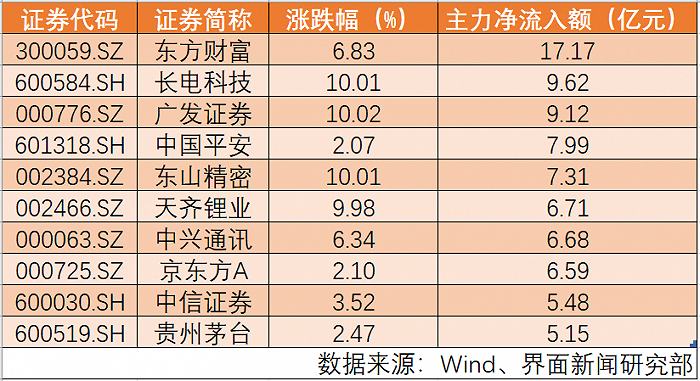 | 证券代码 | 证券简称 | 涨跌幅（%） | 主力净流入额（亿元） |
|---|---|---|---|
| 300059.SZ | 东方财富 | 6.83 | 17.17 |
| 600584.SH | 长电科技 | 10.01 | 9.62 |
| 000776.SZ | 广发证券 | 10.02 | 9.12 |
| 601318.SH | 中国平安 | 2.07 | 7.99 |
| 002384.SZ | 东山精密 | 10.01 | 7.31 |
| 002466.SZ | 天齐锂业 | 9.98 | 6.71 |
| 000063.SZ | 中兴通讯 | 6.34 | 6.68 |
| 000725.SZ | 京东方A | 2.10 | 6.59 |
| 600030.SH | 中信证券 | 3.52 | 5.48 |
| 600519.SH | 贵州茅台 | 2.47 | 5.15 |

数据来源：Wind、界面新闻研究部